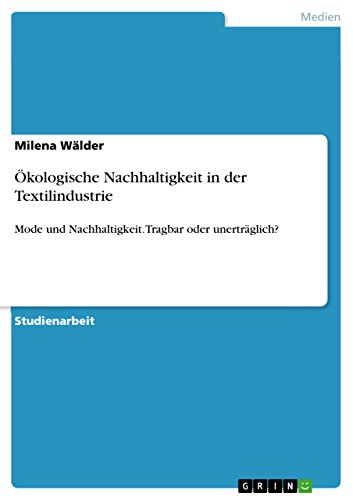 Medien

Milena Wälder

Ökologische Nachhaltigkeit in der Textilindustrie

Mode und Nachhaltigkeit. Tragbar oder unerträglich?

Studienarbeit

GRIN